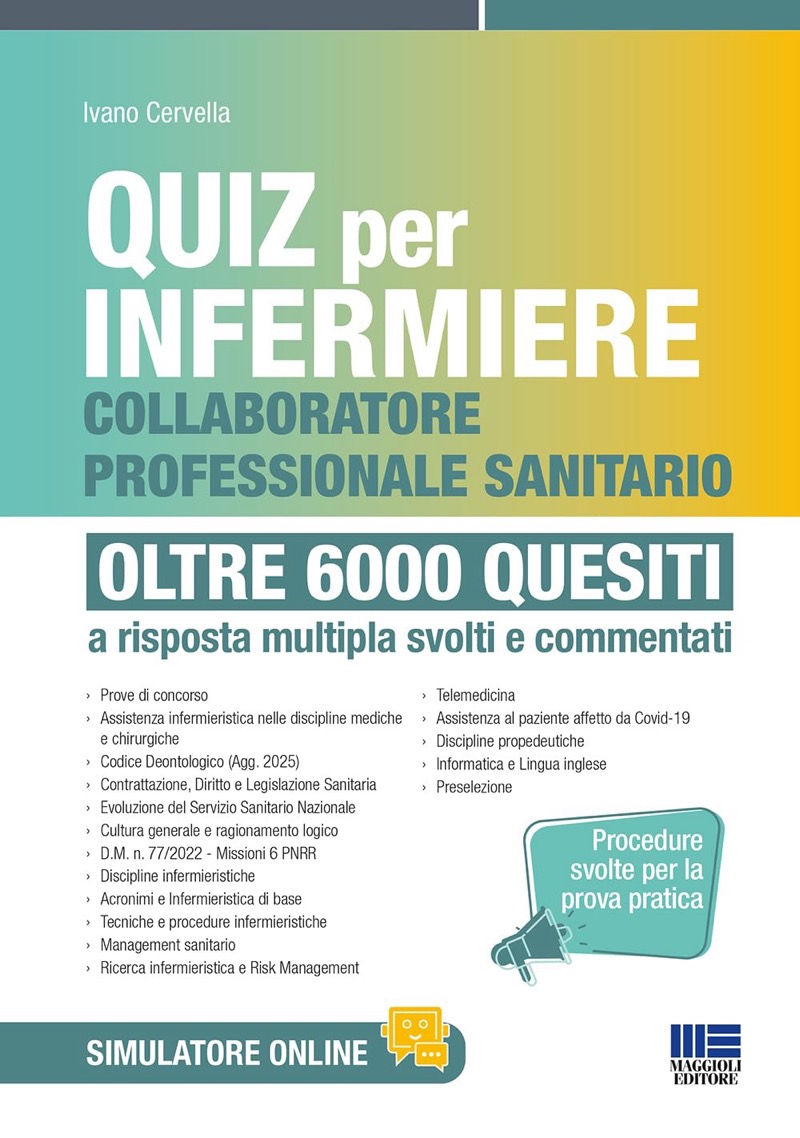 Ivano Cervella

QUIZ per INFERMIERE
COLLABORATORE PROFESSIONALE SANITARIO

OLTRE 6000 QUESITI
a risposta multipla svolti e commentati

› Prove di concorso
› Assistenza infermieristica nelle discipline mediche e chirurgiche
› Codice Deontologico (Agg. 2025)
› Contrattazione, Diritto e Legislazione Sanitaria
› Evoluzione del Servizio Sanitario Nazionale
› Cultura generale e ragionamento logico
› D.M. n. 77/2022 - Missioni 6 PNRR
› Discipline infermieristiche
› Acronimi e Infermieristica di base
› Tecniche e procedure infermieristiche
› Management sanitario
› Ricerca infermieristica e Risk Management

› Telemedicina
› Assistenza al paziente affetto da Covid-19
› Discipline propedeutiche
› Informatica e Lingua inglese
› Preselezione

Procedure svolte per la prova pratica

SIMULATORE ONLINE

MAGGIOLI EDITORE